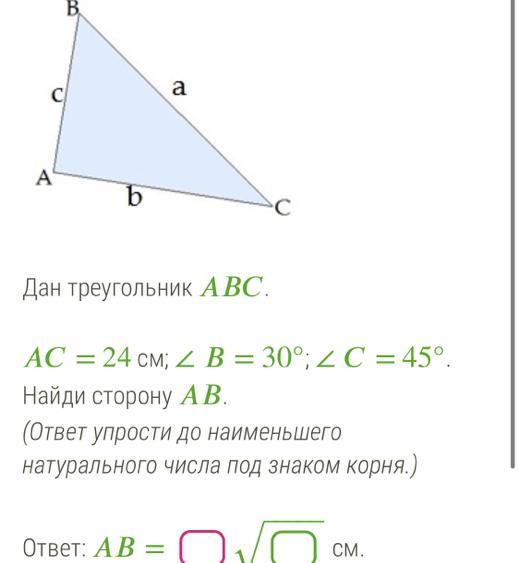 B

c

a

A

b

C

Дан треугольник $ABC$.

$AC = 24$ см; $\angle B = 30°$; $\angle C = 45°$.
Найди сторону $AB$.
(Ответ упрости до наименьшего натурального числа под знаком корня.)

Ответ: $AB = \square\sqrt{\square}$ см.